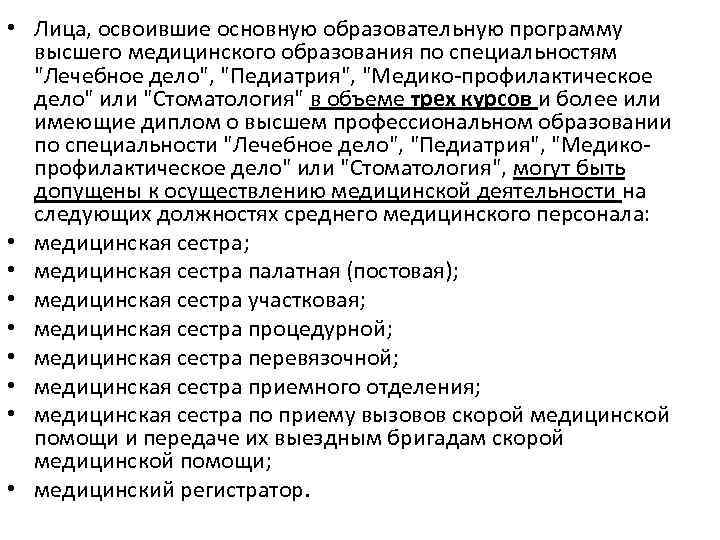 • Лица, освоившие основную образовательную программу высшего медицинского образования по специальностям "Лечебное дело", "Педиатрия", "Медико-профилактическое дело" или "Стоматология" в объеме трех курсов и более или имеющие диплом о высшем профессиональном образовании по специальности "Лечебное дело", "Педиатрия", "Медико-профилактическое дело" или "Стоматология", могут быть допущены к осуществлению медицинской деятельности на следующих должностях среднего медицинского персонала:
• медицинская сестра;
• медицинская сестра палатная (постовая);
• медицинская сестра участковая;
• медицинская сестра процедурной;
• медицинская сестра перевязочной;
• медицинская сестра приемного отделения;
• медицинская сестра по приему вызовов скорой медицинской помощи и передаче их выездным бригадам скорой медицинской помощи;
• медицинский регистратор.